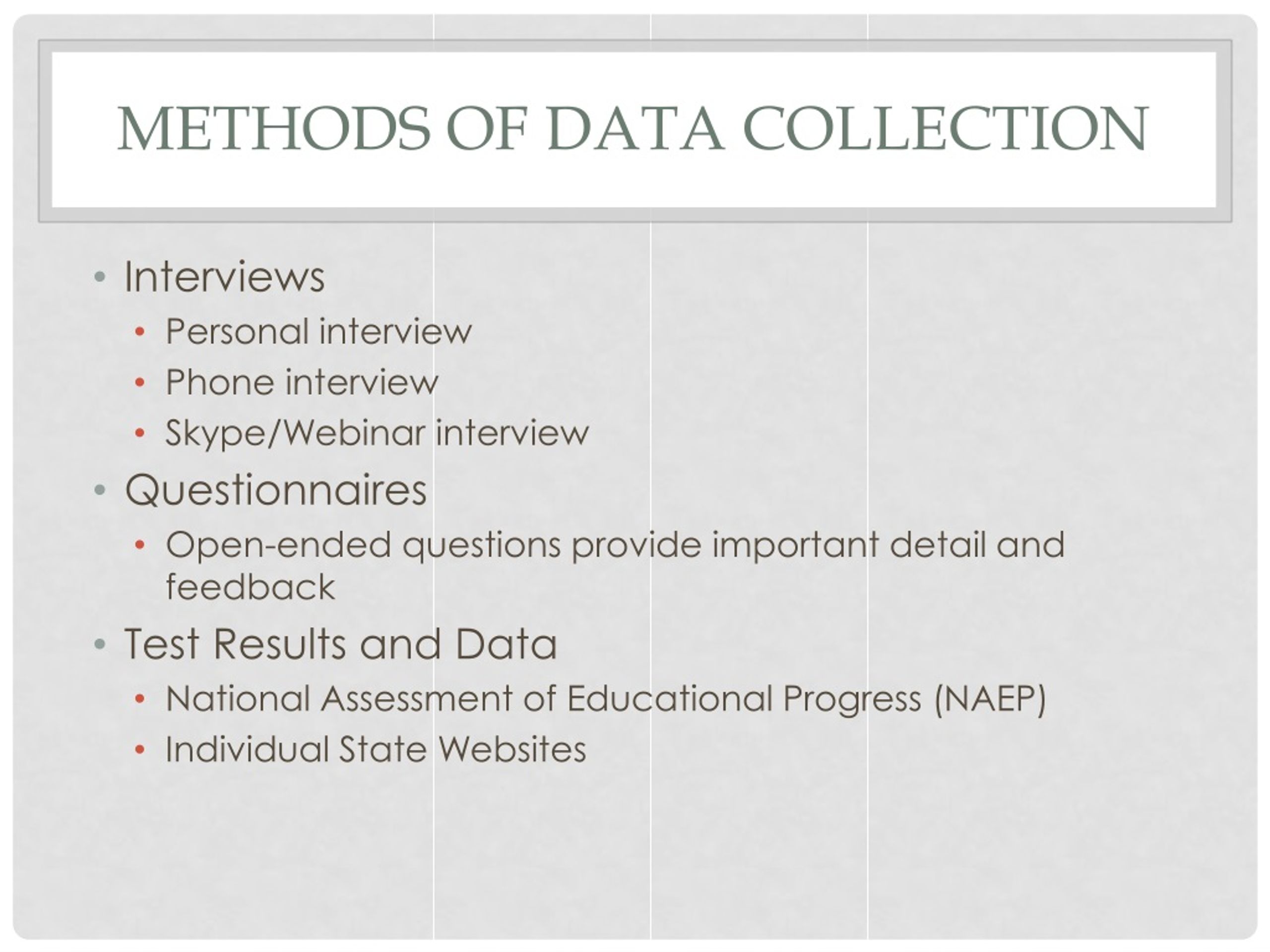 METHODS OF DATA COLLECTION

• Interviews
  • Personal interview
  • Phone interview
  • Skype/Webinar interview
• Questionnaires
  • Open-ended questions provide important detail and feedback
• Test Results and Data
  • National Assessment of Educational Progress (NAEP)
  • Individual State Websites